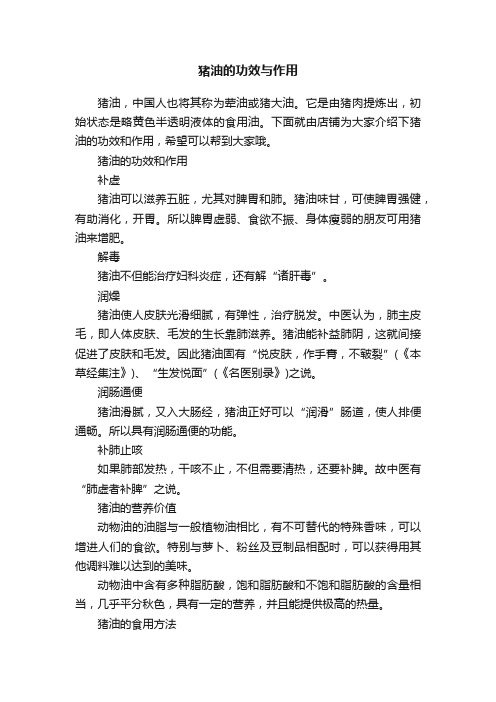 猪油的功效与作用

猪油，中国人也将其称为荤油或猪大油。它是由猪肉提炼出，初始状态是略黄色半透明液体的食用油。下面就由店铺为大家介绍下猪油的功效和作用，希望可以帮到大家哦。

猪油的功效和作用

补虚

猪油可以滋养五脏，尤其对脾胃和肺。猪油味甘，可使脾胃强健，有助消化，开胃。所以脾胃虚弱、食欲不振、身体瘦弱的朋友可用猪油来增肥。

解毒

猪油不但能治疗妇科炎症，还有解“诸肝毒”。

润燥

猪油使人皮肤光滑细腻，有弹性，治疗脱发。中医认为，肺主皮毛，即人体皮肤、毛发的生长靠肺滋养。猪油能补益肺阴，这就间接促进了皮肤和毛发。因此猪油固有“悦皮肤，作手膏，不皲裂”(《本草经集注》)、“生发悦面”(《名医别录》)之说。

润肠通便

猪油滑腻，又入大肠经，猪油正好可以“润滑”肠道，使人排便通畅。所以具有润肠通便的功能。

补肺止咳

如果肺部发热，干咳不止，不但需要清热，还要补脾。故中医有“肺虚者补脾”之说。

猪油的营养价值

动物油的油脂与一般植物油相比，有不可替代的特殊香味，可以增进人们的食欲。特别与萝卜、粉丝及豆制品相配时，可以获得用其他调料难以达到的美味。

动物油中含有多种脂肪酸，饱和脂肪酸和不饱和脂肪酸的含量相当，几乎平分秋色，具有一定的营养，并且能提供极高的热量。

猪油的食用方法